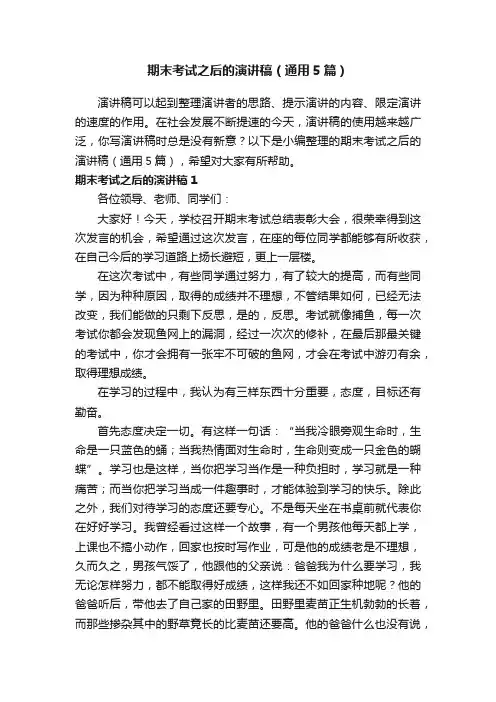 期末考试之后的演讲稿（通用5篇）

演讲稿可以起到整理演讲者的思路、提示演讲的内容、限定演讲的速度的作用。在社会发展不断提速的今天，演讲稿的使用越来越广泛，你写演讲稿时总是没有新意？以下是小编整理的期末考试之后的演讲稿（通用5篇），希望对大家有所帮助。

期末考试之后的演讲稿1

各位领导、老师、同学们：

大家好！今天，学校召开期末考试总结表彰大会，很荣幸得到这次发言的机会，希望通过这次发言，在座的每位同学都能够有所收获，在自己今后的学习道路上扬长避短，更上一层楼。

在这次考试中，有些同学通过努力，有了较大的提高，而有些同学，因为种种原因，取得的成绩并不理想，不管结果如何，已经无法改变，我们能做的只剩下反思，是的，反思。考试就像捕鱼，每一次考试你都会发现鱼网上的漏洞，经过一次次的修补，在最后那最关键的考试中，你才会拥有一张牢不可破的鱼网，才会在考试中游刃有余，取得理想成绩。

在学习的过程中，我认为有三样东西十分重要，态度，目标还有勤奋。

首先态度决定一切。有这样一句话：“当我冷眼旁观生命时，生命是一只蓝色的蛹；当我热情面对生命时，生命则变成一只金色的蝴蝶”。学习也是这样，当你把学习当作是一种负担时，学习就是一种痛苦；而当你把学习当成一件趣事时，才能体验到学习的快乐。除此之外，我们对待学习的态度还要专心。不是每天坐在书桌前就代表你在好好学习。我曾经看过这样一个故事，有一个男孩他每天都上学，上课也不搞小动作，回家也按时写作业，可是他的成绩老是不理想，久而久之，男孩气馁了，他跟他的父亲说：爸爸我为什么要学习，我无论怎样努力，都不能取得好成绩，这样我还不如回家种地呢？他的爸爸听后，带他去了自己家的田野里。田野里麦苗正生机勃勃的长着，而那些掺杂其中的野草竟长的比麦苗还要高。他的爸爸什么也没有说，